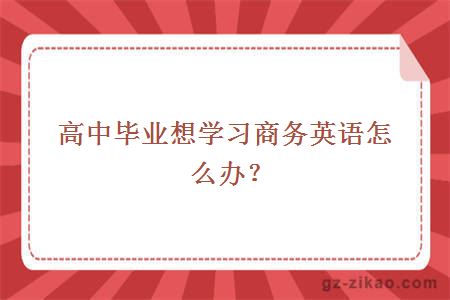 高中毕业想学习商务英语怎么办？

gz-zikao.com